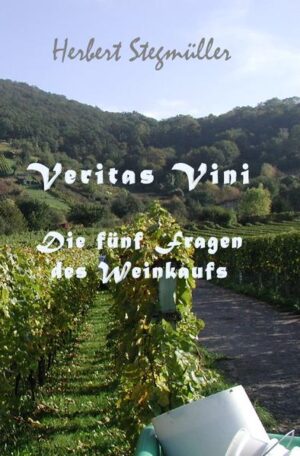 Herbert Stegmüller

Veritas Vini

Die fünf Fragen des Weinkaufs